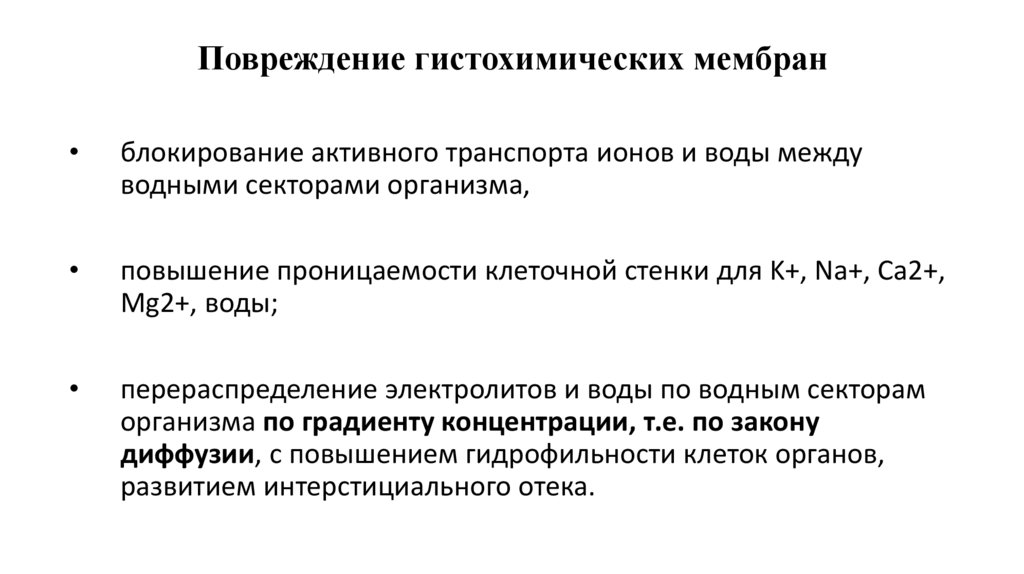 Повреждение гистохимических мембран

• блокирование активного транспорта ионов и воды между водными секторами организма,

• повышение проницаемости клеточной стенки для K+, Na+, Ca2+, Mg2+, воды;

• перераспределение электролитов и воды по водным секторам организма по градиенту концентрации, т.е. по закону диффузии, с повышением гидрофильности клеток органов, развитием интерстициального отека.